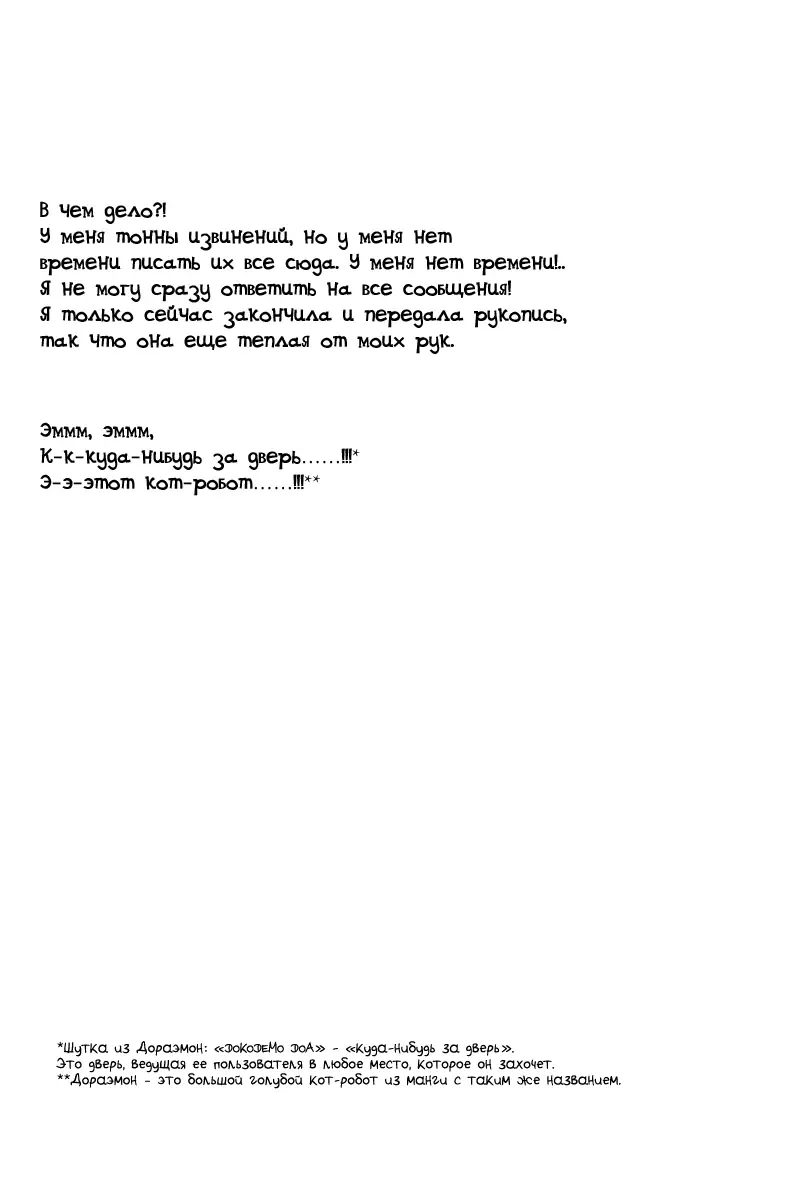 В чем дело?!
У меня тонны извинений, но у меня нет времени писать их все сюда. У меня нет времени!..
Я не могу сразу ответить на все сообщения!
Я только сейчас закончила и передала рукопись, так что она еще теплая от моих рук.

Эммм, эммм,
К-к-куда-нибудь за дверь......!!!*
Э-э-этот кот-робот......!!!**

*Шутка из Дораэмон: «Докодемо Доа» - «Куда-нибудь за дверь».
Это дверь, ведущая ее пользователя в любое место, которое он захочет.
**Дораэмон - это большой голубой кот-робот из манги с таким же названием.